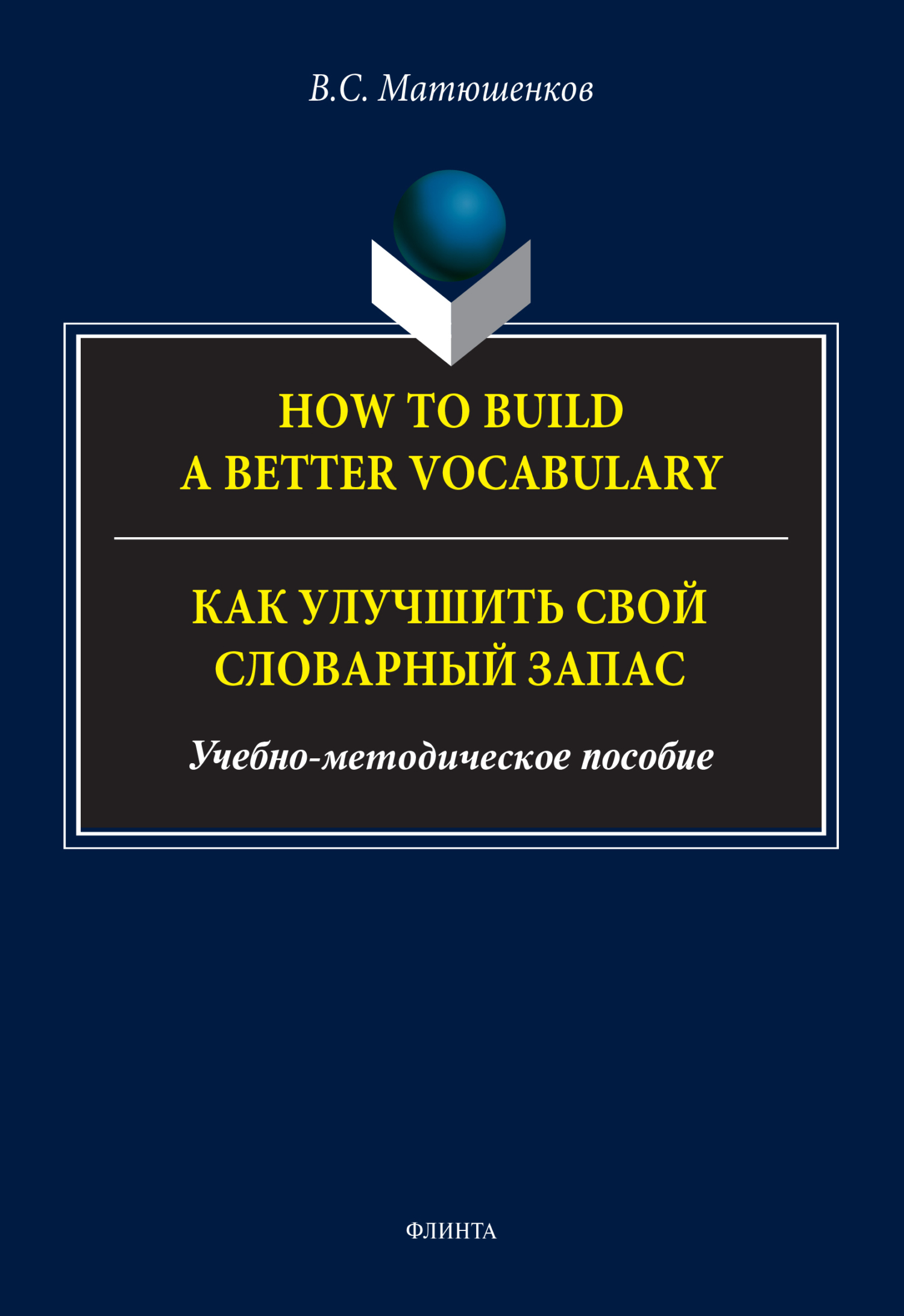 В.С. Матюшенков

HOW TO BUILD
A BETTER VOCABULARY

КАК УЛУЧШИТЬ СВОЙ
СЛОВАРНЫЙ ЗАПАС

Учебно-методическое пособие

ФЛИНТА